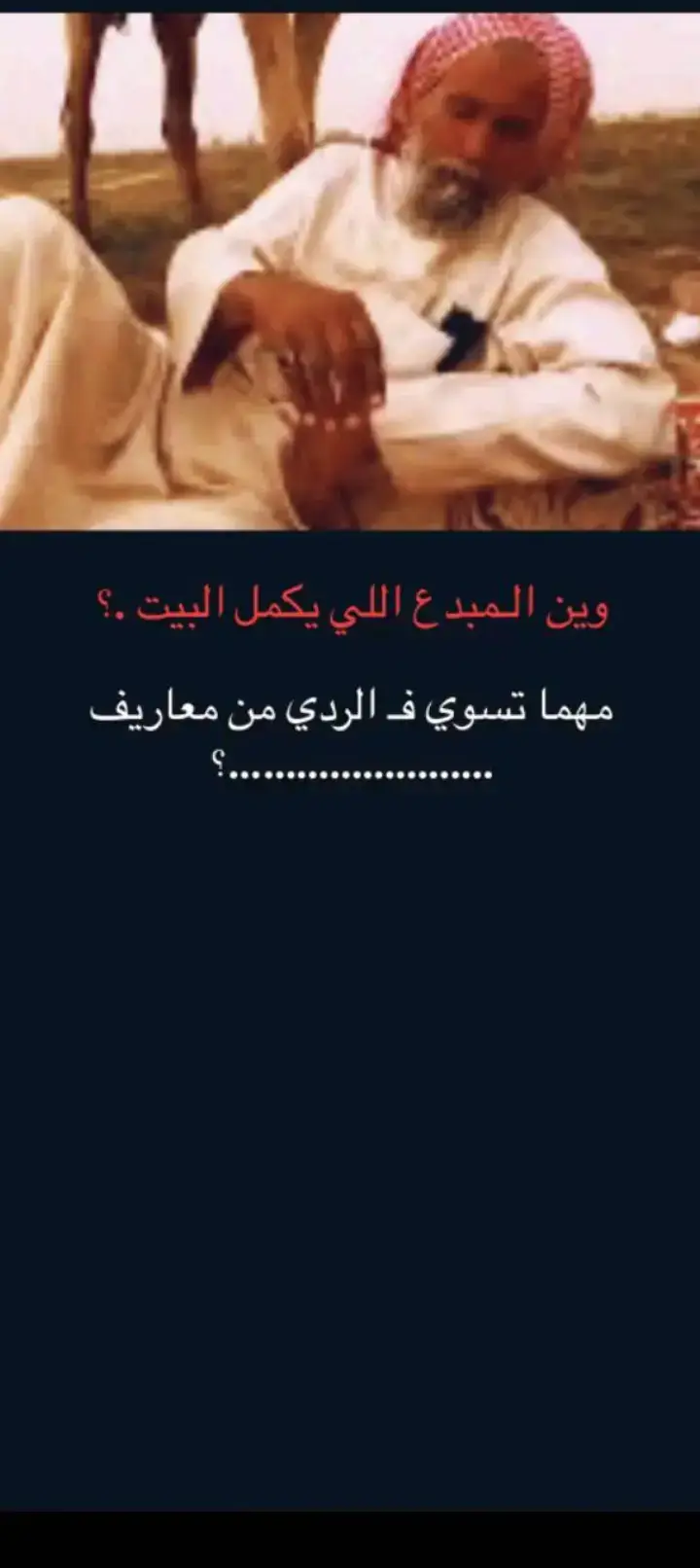 وين المبدع اللي يكمل البيت .؟

مهما تسوي فـ الردي من معاريف
........................؟